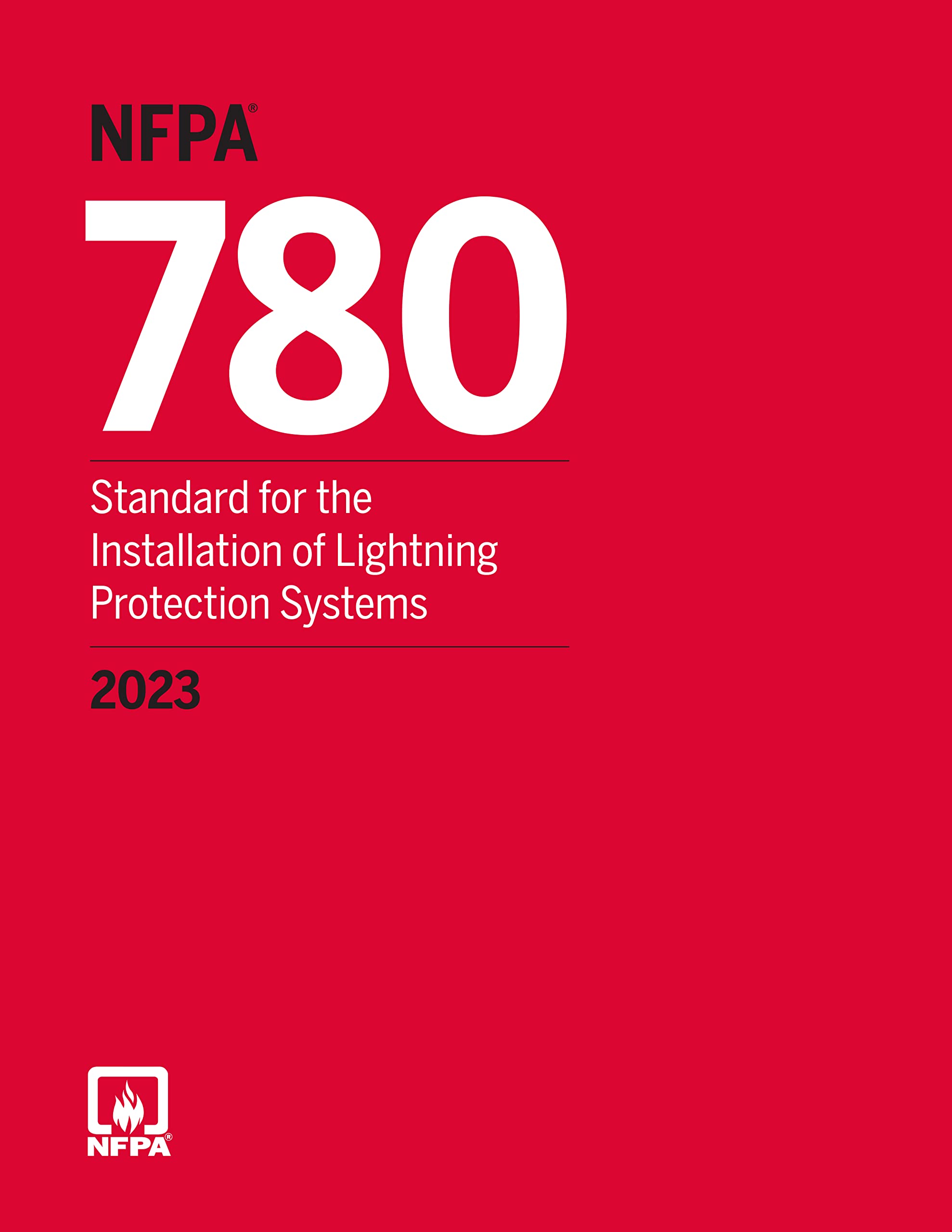 NFPA®

780

Standard for the Installation of Lightning Protection Systems

2023

NFPA®